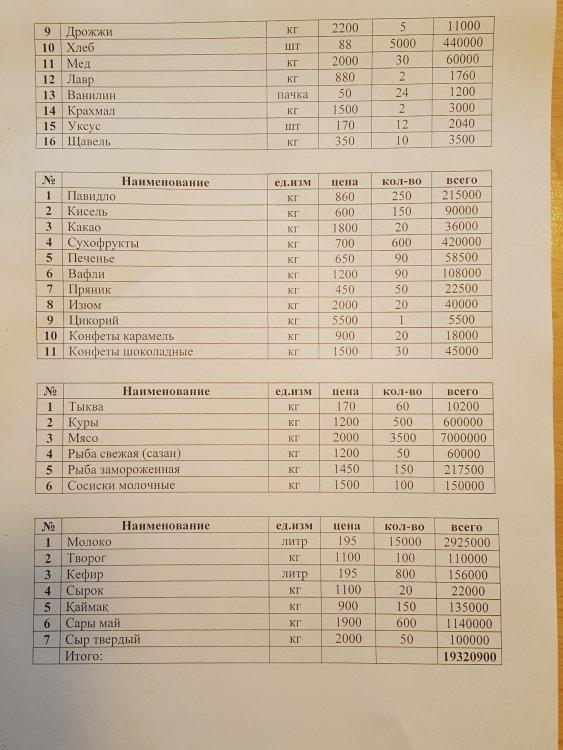 | 9 | Дрожжи | кг | 2200 | 5 | 11000 |
|---|---|---|---|---|---|
| 10 | Хлеб | шт | 88 | 5000 | 440000 |
| 11 | Мед | кг | 2000 | 30 | 60000 |
| 12 | Лавр | кг | 880 | 2 | 1760 |
| 13 | Ванилин | пачка | 50 | 24 | 1200 |
| 14 | Крахмал | кг | 1500 | 2 | 3000 |
| 15 | Уксус | шт | 170 | 12 | 2040 |
| 16 | Щавель | кг | 350 | 10 | 3500 |

| № | Наименование | ед.изм | цена | кол-во | всего |
|---|---|---|---|---|---|
| 1 | Павидло | кг | 860 | 250 | 215000 |
| 2 | Кисель | кг | 600 | 150 | 90000 |
| 3 | Какао | кг | 1800 | 20 | 36000 |
| 4 | Сухофрукты | кг | 700 | 600 | 420000 |
| 5 | Печенье | кг | 650 | 90 | 58500 |
| 6 | Вафли | кг | 1200 | 90 | 108000 |
| 7 | Пряник | кг | 450 | 50 | 22500 |
| 8 | Изюм | кг | 2000 | 20 | 40000 |
| 9 | Цикорий | кг | 5500 | 1 | 5500 |
| 10 | Конфеты карамель | кг | 900 | 20 | 18000 |
| 11 | Конфеты шоколадные | кг | 1500 | 30 | 45000 |

| № | Наименование | ед.изм | цена | кол-во | всего |
|---|---|---|---|---|---|
| 1 | Тыква | кг | 170 | 60 | 10200 |
| 2 | Куры | кг | 1200 | 500 | 600000 |
| 3 | Мясо | кг | 2000 | 3500 | 7000000 |
| 4 | Рыба свежая (сазан) | кг | 1200 | 50 | 60000 |
| 5 | Рыба замороженная | кг | 1450 | 150 | 217500 |
| 6 | Сосиски молочные | кг | 1500 | 100 | 150000 |

| № | Наименование | ед.изм | цена | кол-во | всего |
|---|---|---|---|---|---|
| 1 | Молоко | литр | 195 | 15000 | 2925000 |
| 2 | Творог | кг | 1100 | 100 | 110000 |
| 3 | Кефир | литр | 195 | 800 | 156000 |
| 4 | Сырок | кг | 1100 | 20 | 22000 |
| 5 | Қаймак | кг | 900 | 150 | 135000 |
| 6 | Сары май | кг | 1900 | 600 | 1140000 |
| 7 | Сыр твердый | кг | 2000 | 50 | 100000 |
| | Итого: | | | | 19320900 |